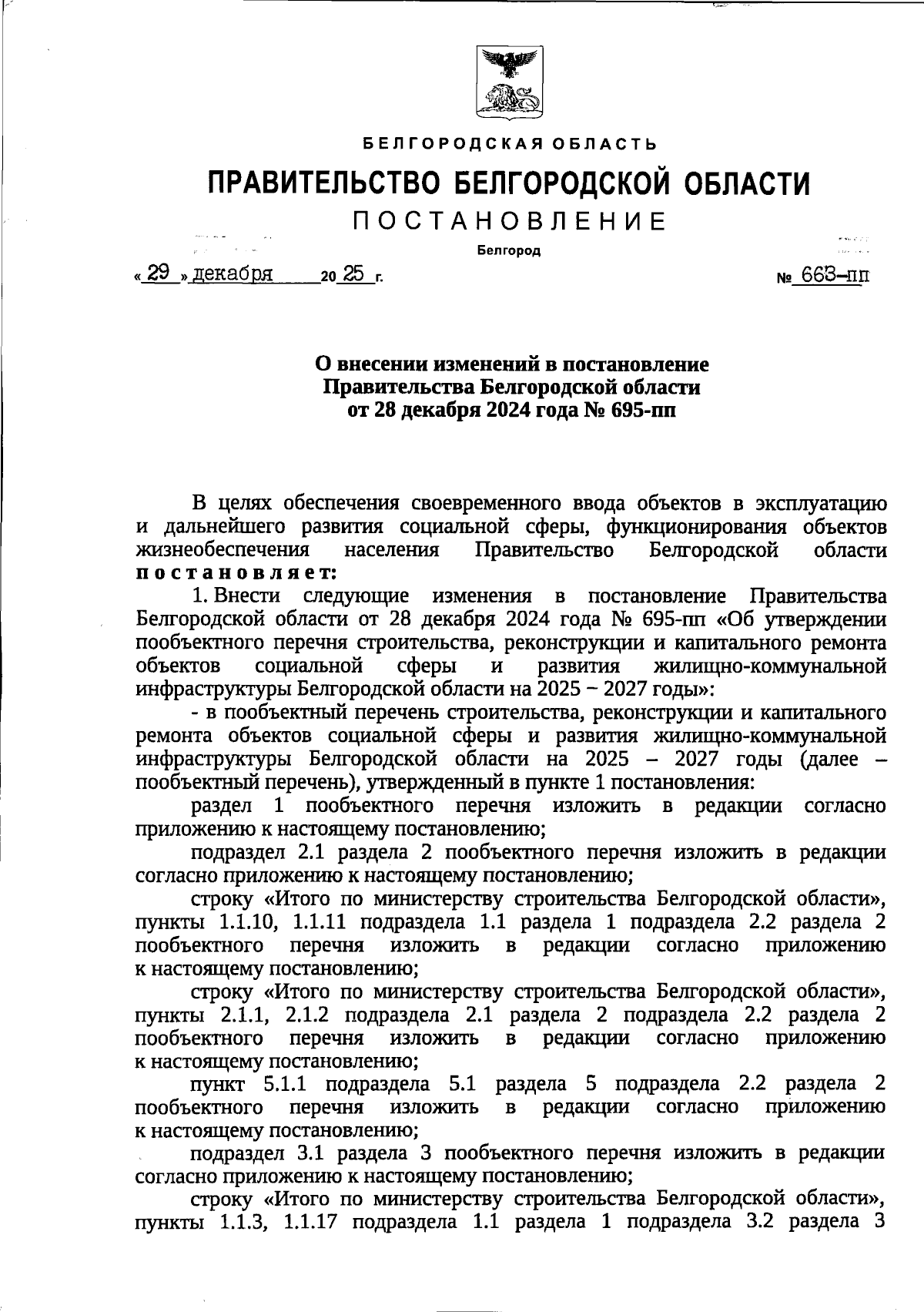 БЕЛГОРОДСКАЯ ОБЛАСТЬ

ПРАВИТЕЛЬСТВО БЕЛГОРОДСКОЙ ОБЛАСТИ

ПОСТАНОВЛЕНИЕ

Белгород

« 29 » декабря 20 25 г. № 663-пп

О внесении изменений в постановление Правительства Белгородской области от 28 декабря 2024 года № 695-пп

В целях обеспечения своевременного ввода объектов в эксплуатацию и дальнейшего развития социальной сферы, функционирования объектов жизнеобеспечения населения Правительство Белгородской области постановляет:

1. Внести следующие изменения в постановление Правительства Белгородской области от 28 декабря 2024 года № 695-пп «Об утверждении пообъектного перечня строительства, реконструкции и капитального ремонта объектов социальной сферы и развития жилищно-коммунальной инфраструктуры Белгородской области на 2025 – 2027 годы»:

- в пообъектный перечень строительства, реконструкции и капитального ремонта объектов социальной сферы и развития жилищно-коммунальной инфраструктуры Белгородской области на 2025 – 2027 годы (далее – пообъектный перечень), утвержденный в пункте 1 постановления:

раздел 1 пообъектного перечня изложить в редакции согласно приложению к настоящему постановлению;

подраздел 2.1 раздела 2 пообъектного перечня изложить в редакции согласно приложению к настоящему постановлению;

строку «Итого по министерству строительства Белгородской области», пункты 1.1.10, 1.1.11 подраздела 1.1 раздела 1 подраздела 2.2 раздела 2 пообъектного перечня изложить в редакции согласно приложению к настоящему постановлению;

строку «Итого по министерству строительства Белгородской области», пункты 2.1.1, 2.1.2 подраздела 2.1 раздела 2 подраздела 2.2 раздела 2 пообъектного перечня изложить в редакции согласно приложению к настоящему постановлению;

пункт 5.1.1 подраздела 5.1 раздела 5 подраздела 2.2 раздела 2 пообъектного перечня изложить в редакции согласно приложению к настоящему постановлению;

подраздел 3.1 раздела 3 пообъектного перечня изложить в редакции согласно приложению к настоящему постановлению;

строку «Итого по министерству строительства Белгородской области», пункты 1.1.3, 1.1.17 подраздела 1.1 раздела 1 подраздела 3.2 раздела 3